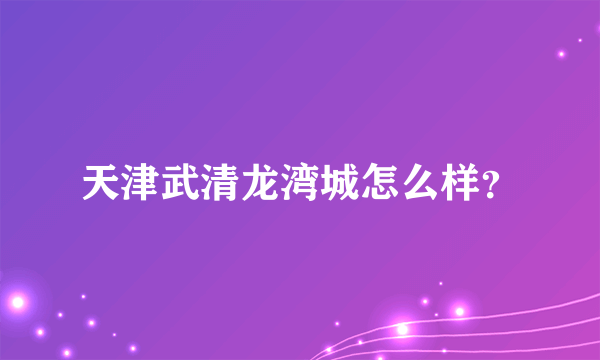 天津武清龙湾城怎么样？